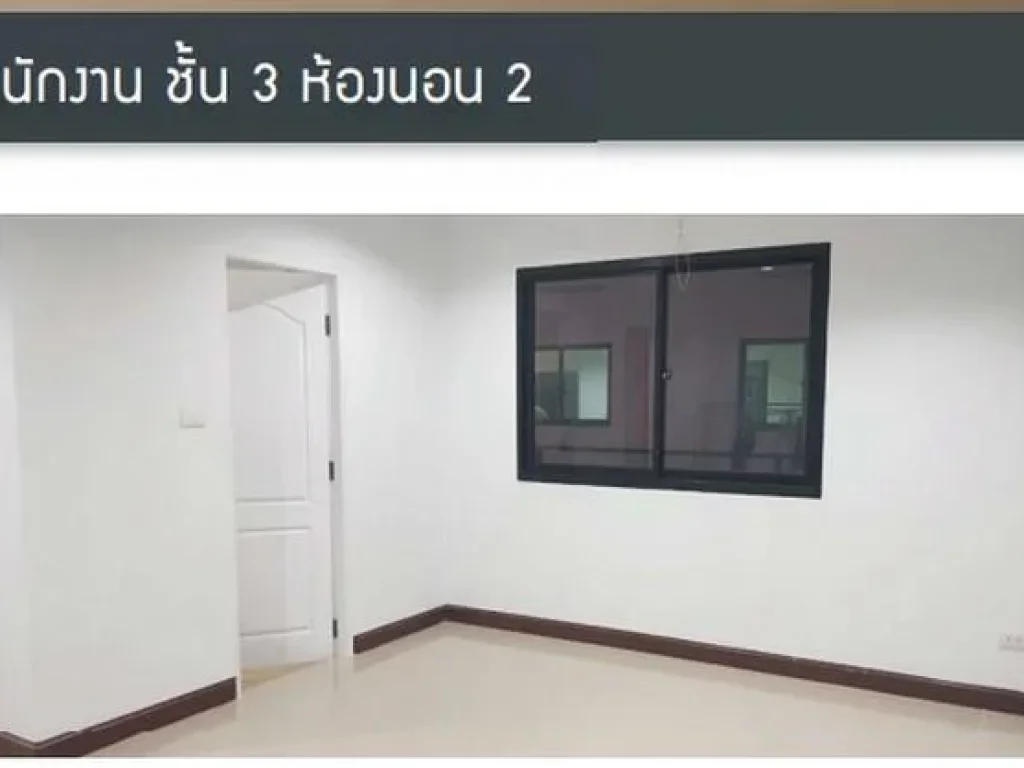 นักงาน ชั้น 3 ห้องนอน 2